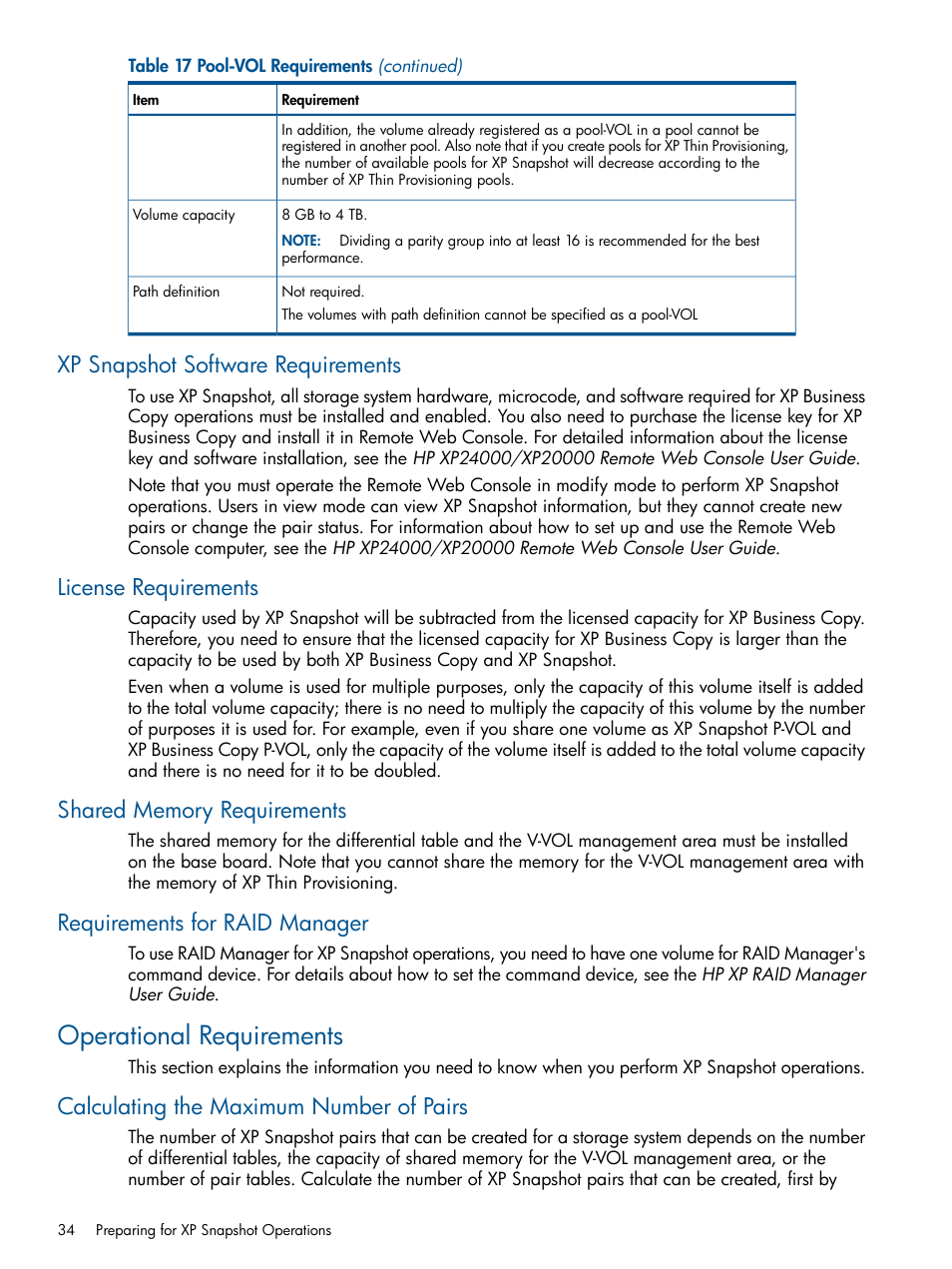 Table 17 Pool-VOL Requirements (continued)

| Item | Requirement |
|---|---|
| | In addition, the volume already registered as a pool-VOL in a pool cannot be registered in another pool. Also note that if you create pools for XP Thin Provisioning, the number of available pools for XP Snapshot will decrease according to the number of XP Thin Provisioning pools. |
| Volume capacity | 8 GB to 4 TB. NOTE: Dividing a parity group into at least 16 is recommended for the best performance. |
| Path definition | Not required. The volumes with path definition cannot be specified as a pool-VOL |

XP Snapshot Software Requirements

To use XP Snapshot, all storage system hardware, microcode, and software required for XP Business Copy operations must be installed and enabled. You also need to purchase the license key for XP Business Copy and install it in Remote Web Console. For detailed information about the license key and software installation, see the HP XP24000/XP20000 Remote Web Console User Guide.

Note that you must operate the Remote Web Console in modify mode to perform XP Snapshot operations. Users in view mode can view XP Snapshot information, but they cannot create new pairs or change the pair status. For information about how to set up and use the Remote Web Console computer, see the HP XP24000/XP20000 Remote Web Console User Guide.

License Requirements

Capacity used by XP Snapshot will be subtracted from the licensed capacity for XP Business Copy. Therefore, you need to ensure that the licensed capacity for XP Business Copy is larger than the capacity to be used by both XP Business Copy and XP Snapshot.

Even when a volume is used for multiple purposes, only the capacity of this volume itself is added to the total volume capacity; there is no need to multiply the capacity of this volume by the number of purposes it is used for. For example, even if you share one volume as XP Snapshot P-VOL and XP Business Copy P-VOL, only the capacity of the volume itself is added to the total volume capacity and there is no need for it to be doubled.

Shared Memory Requirements

The shared memory for the differential table and the V-VOL management area must be installed on the base board. Note that you cannot share the memory for the V-VOL management area with the memory of XP Thin Provisioning.

Requirements for RAID Manager

To use RAID Manager for XP Snapshot operations, you need to have one volume for RAID Manager's command device. For details about how to set the command device, see the HP XP RAID Manager User Guide.

Operational Requirements

This section explains the information you need to know when you perform XP Snapshot operations.

Calculating the Maximum Number of Pairs

The number of XP Snapshot pairs that can be created for a storage system depends on the number of differential tables, the capacity of shared memory for the V-VOL management area, or the number of pair tables. Calculate the number of XP Snapshot pairs that can be created, first by

34 Preparing for XP Snapshot Operations